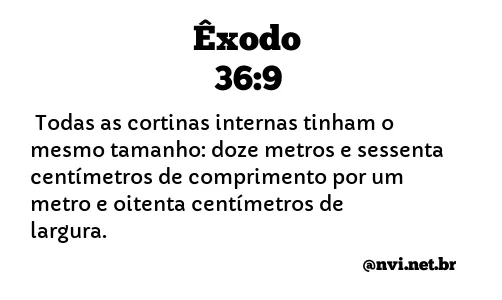 Êxodo
36:9

Todas as cortinas internas tinham o mesmo tamanho: doze metros e sessenta centímetros de comprimento por um metro e oitenta centímetros de largura.

@nvi.net.br